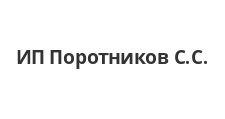 ИП Поротников С.С.